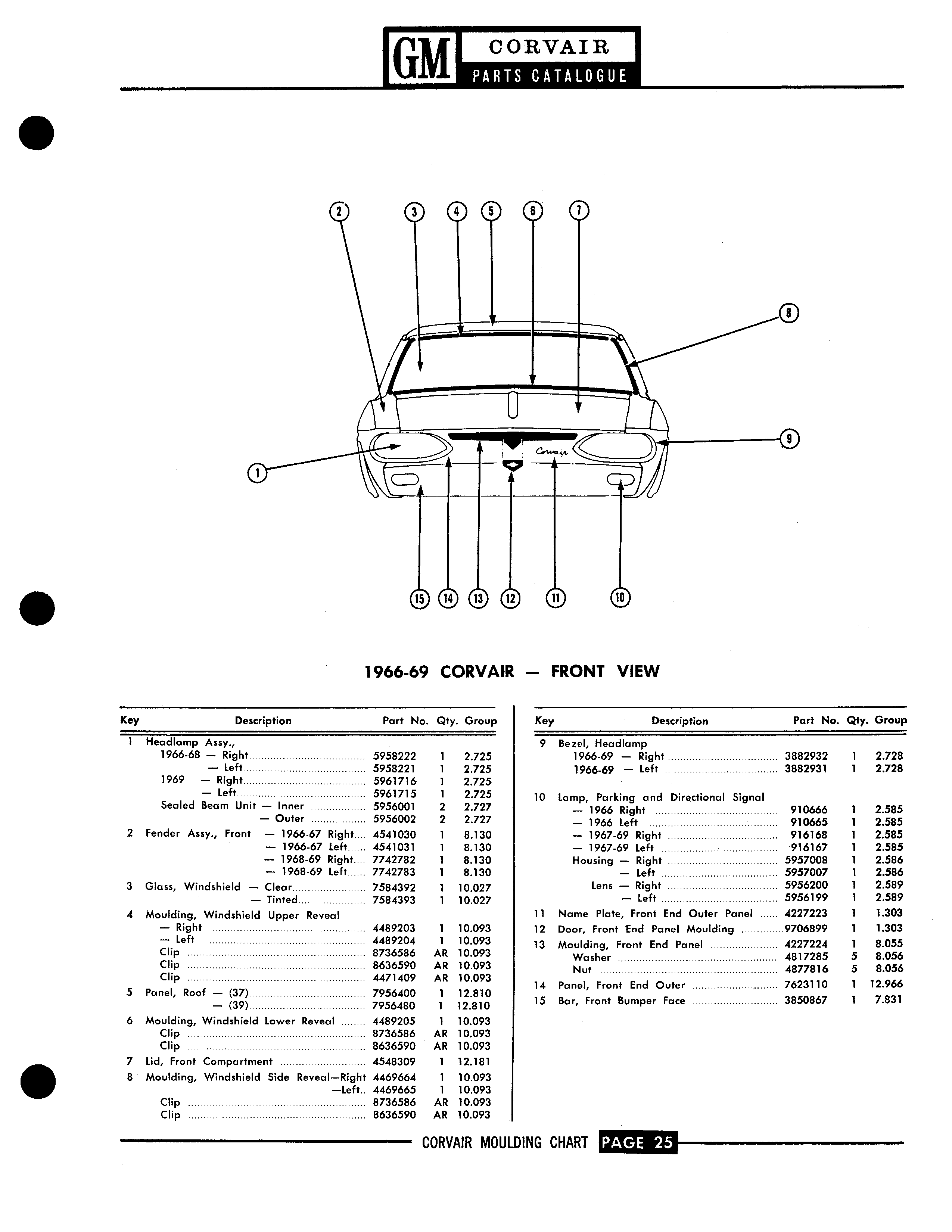 GM CORVAIR PARTS CATALOGUE

2 3 4 5 6 7 8 9 1 Corvair 15 14 13 12 11 10

1966-69 CORVAIR — FRONT VIEW

| Key | Description | Part No. | Qty. | Group |
|---|---|---|---|---|
| 1 | Headlamp Assy., | | | |
| | 1966-68 — Right | 5958222 | 1 | 2.725 |
| | — Left | 5958221 | 1 | 2.725 |
| | 1969 — Right | 5961716 | 1 | 2.725 |
| | — Left | 5961715 | 1 | 2.725 |
| | Sealed Beam Unit — Inner | 5956001 | 2 | 2.727 |
| | — Outer | 5956002 | 2 | 2.727 |
| 2 | Fender Assy., Front — 1966-67 Right | 4541030 | 1 | 8.130 |
| | — 1966-67 Left | 4541031 | 1 | 8.130 |
| | — 1968-69 Right | 7742782 | 1 | 8.130 |
| | — 1968-69 Left | 7742783 | 1 | 8.130 |
| 3 | Glass, Windshield — Clear | 7584392 | 1 | 10.027 |
| | — Tinted | 7584393 | 1 | 10.027 |
| 4 | Moulding, Windshield Upper Reveal | | | |
| | — Right | 4489203 | 1 | 10.093 |
| | — Left | 4489204 | 1 | 10.093 |
| | Clip | 8736586 | AR | 10.093 |
| | Clip | 8636590 | AR | 10.093 |
| | Clip | 4471409 | AR | 10.093 |
| 5 | Panel, Roof — (37) | 7956400 | 1 | 12.810 |
| | — (39) | 7956480 | 1 | 12.810 |
| 6 | Moulding, Windshield Lower Reveal | 4489205 | 1 | 10.093 |
| | Clip | 8736586 | AR | 10.093 |
| | Clip | 8636590 | AR | 10.093 |
| 7 | Lid, Front Compartment | 4548309 | 1 | 12.181 |
| 8 | Moulding, Windshield Side Reveal—Right | 4469664 | 1 | 10.093 |
| | —Left | 4469665 | 1 | 10.093 |
| | Clip | 8736586 | AR | 10.093 |
| | Clip | 8636590 | AR | 10.093 |

| Key | Description | Part No. | Qty. | Group |
|---|---|---|---|---|
| 9 | Bezel, Headlamp | | | |
| | 1966-69 — Right | 3882932 | 1 | 2.728 |
| | 1966-69 — Left | 3882931 | 1 | 2.728 |
| 10 | Lamp, Parking and Directional Signal | | | |
| | — 1966 Right | 910666 | 1 | 2.585 |
| | — 1966 Left | 910665 | 1 | 2.585 |
| | — 1967-69 Right | 916168 | 1 | 2.585 |
| | — 1967-69 Left | 916167 | 1 | 2.585 |
| | Housing — Right | 5957008 | 1 | 2.586 |
| | — Left | 5957007 | 1 | 2.586 |
| | Lens — Right | 5956200 | 1 | 2.589 |
| | — Left | 5956199 | 1 | 2.589 |
| 11 | Name Plate, Front End Outer Panel | 4227223 | 1 | 1.303 |
| 12 | Door, Front End Panel Moulding | 9706899 | 1 | 1.303 |
| 13 | Moulding, Front End Panel | 4227224 | 1 | 8.055 |
| | Washer | 4817285 | 5 | 8.056 |
| | Nut | 4877816 | 5 | 8.056 |
| 14 | Panel, Front End Outer | 7623110 | 1 | 12.966 |
| 15 | Bar, Front Bumper Face | 3850867 | 1 | 7.831 |

CORVAIR MOULDING CHART PAGE 25